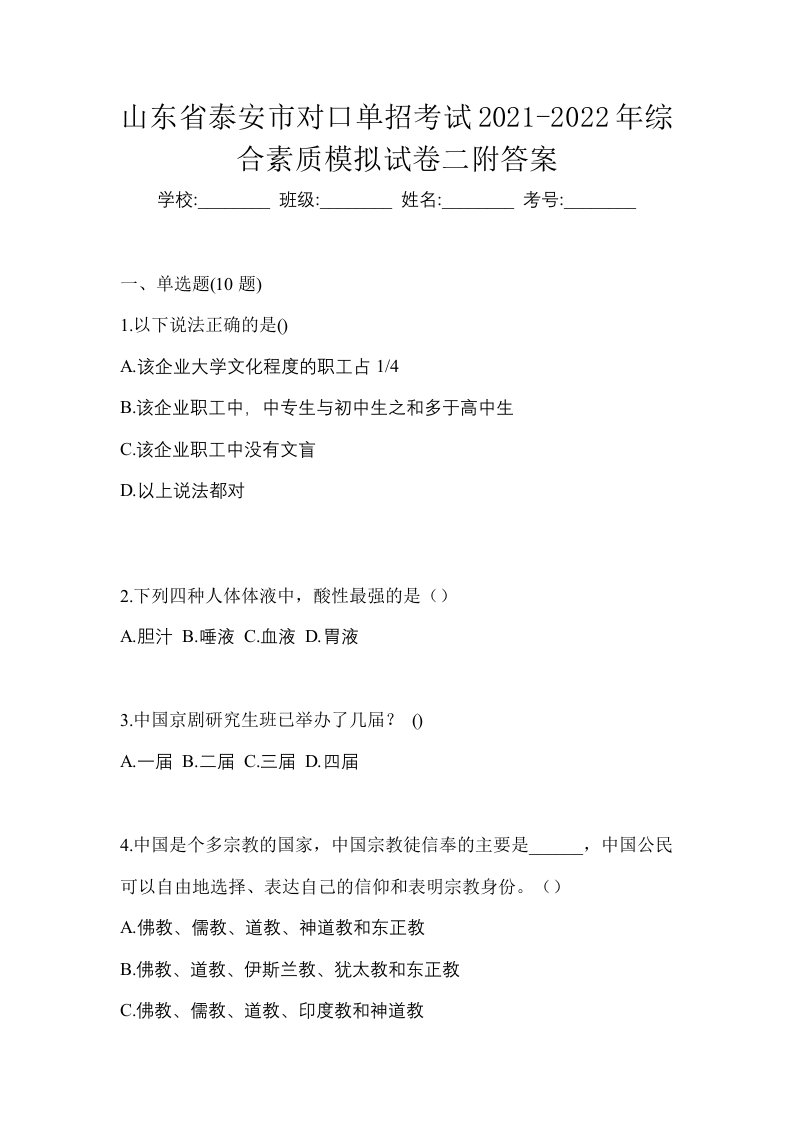 山东省泰安市对口单招考试2021-2022年综合素质模拟试卷二附答案

学校:________ 班级:________ 姓名:________ 考号:________

一、单选题(10 题)

1.以下说法正确的是()

A.该企业大学文化程度的职工占 1/4

B.该企业职工中，中专生与初中生之和多于高中生

C.该企业职工中没有文盲

D.以上说法都对

2.下列四种人体体液中，酸性最强的是（）

A.胆汁 B.唾液 C.血液 D.胃液

3.中国京剧研究生班已举办了几届？ ()

A.一届 B.二届 C.三届 D.四届

4.中国是个多宗教的国家，中国宗教徒信奉的主要是______，中国公民可以自由地选择、表达自己的信仰和表明宗教身份。（）

A.佛教、儒教、道教、神道教和东正教

B.佛教、道教、伊斯兰教、犹太教和东正教

C.佛教、儒教、道教、印度教和神道教